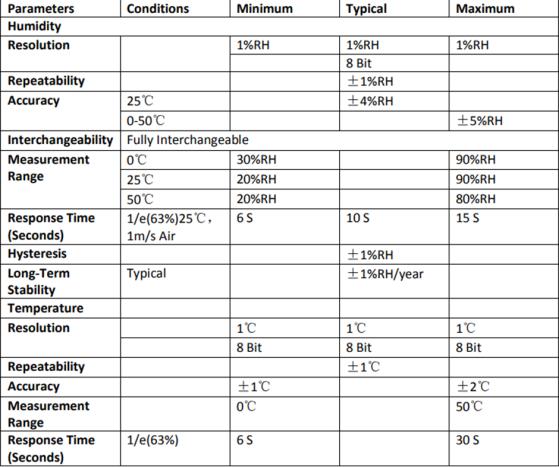 | Parameters | Conditions | Minimum | Typical | Maximum |
|---|---|---|---|---|
| Humidity | | | | |
| Resolution | | 1%RH | 1%RH | 1%RH |
| | | | 8 Bit | |
| Repeatability | | | ±1%RH | |
| Accuracy | 25℃ | | ±4%RH | |
| | 0-50℃ | | | ±5%RH |
| Interchangeability | Fully Interchangeable | | | |
| Measurement Range | 0℃ | 30%RH | | 90%RH |
| | 25℃ | 20%RH | | 90%RH |
| | 50℃ | 20%RH | | 80%RH |
| Response Time (Seconds) | 1/e(63%)25℃, 1m/s Air | 6 S | 10 S | 15 S |
| Hysteresis | | | ±1%RH | |
| Long-Term Stability | Typical | | ±1%RH/year | |
| Temperature | | | | |
| Resolution | | 1℃ | 1℃ | 1℃ |
| | | 8 Bit | 8 Bit | 8 Bit |
| Repeatability | | | ±1℃ | |
| Accuracy | | ±1℃ | | ±2℃ |
| Measurement Range | | 0℃ | | 50℃ |
| Response Time (Seconds) | 1/e(63%) | 6 S | | 30 S |